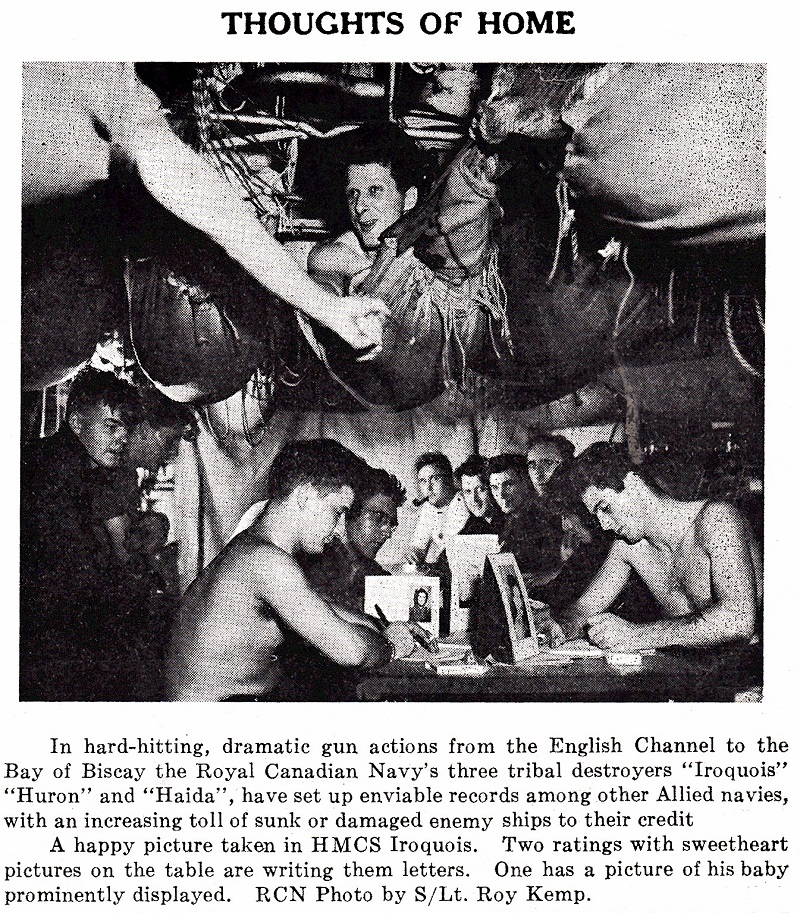 THOUGHTS OF HOME

In hard-hitting, dramatic gun actions from the English Channel to the Bay of Biscay the Royal Canadian Navy's three tribal destroyers "Iroquois" "Huron" and "Haida", have set up enviable records among other Allied navies, with an increasing toll of sunk or damaged enemy ships to their credit

A happy picture taken in HMCS Iroquois. Two ratings with sweetheart pictures on the table are writing them letters. One has a picture of his baby prominently displayed. RCN Photo by S/Lt. Roy Kemp.